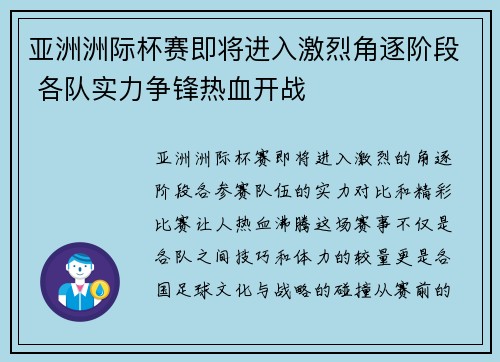 亚洲洲际杯赛即将进入激烈角逐阶段 各队实力争锋热血开战

亚洲洲际杯赛即将进入激烈的角逐阶段各参赛队伍的实力对比和精彩比赛让人热血沸腾这场赛事不仅是各队之间技巧和体力的较量更是各国足球文化与战略的碰撞从赛前的